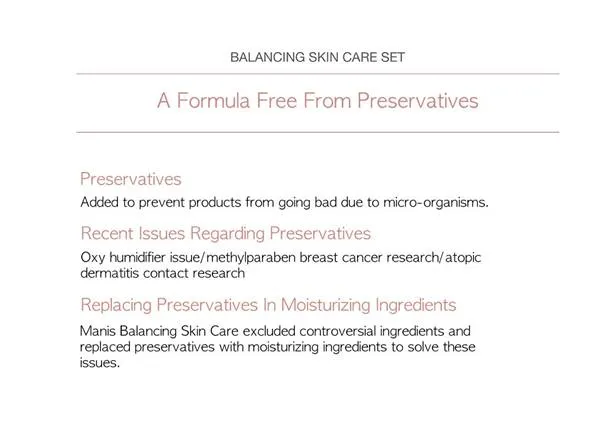 BALANCING SKIN CARE SET

A Formula Free From Preservatives

Preservatives

Added to prevent products from going bad due to micro-organisms.

Recent Issues Regarding Preservatives

Oxy humidifier issue/methylparaben breast cancer research/atopic dermatitis contact research

Replacing Preservatives In Moisturizing Ingredients

Manis Balancing Skin Care excluded controversial ingredients and replaced preservatives with moisturizing ingredients to solve these issues.